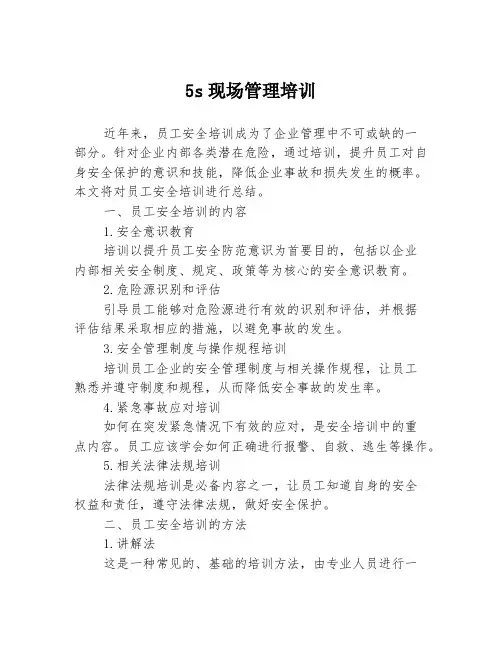 5s 现场管理培训

近年来，员工安全培训成为了企业管理中不可或缺的一部分。针对企业内部各类潜在危险，通过培训，提升员工对自身安全保护的意识和技能，降低企业事故和损失发生的概率。本文将对员工安全培训进行总结。

一、员工安全培训的内容

1.安全意识教育

培训以提升员工安全防范意识为首要目的，包括以企业内部相关安全制度、规定、政策等为核心的安全意识教育。

2.危险源识别和评估

引导员工能够对危险源进行有效的识别和评估，并根据评估结果采取相应的措施，以避免事故的发生。

3.安全管理制度与操作规程培训

培训员工企业的安全管理制度与相关操作规程，让员工熟悉并遵守制度和规程，从而降低安全事故的发生率。

4.紧急事故应对培训

如何在突发紧急情况下有效的应对，是安全培训中的重点内容。员工应该学会如何正确进行报警、自救、逃生等操作。

5.相关法律法规培训

法律法规培训是必备内容之一，让员工知道自身的安全权益和责任，遵守法律法规，做好安全保护。

二、员工安全培训的方法

1.讲解法

这是一种常见的、基础的培训方法，由专业人员进行一